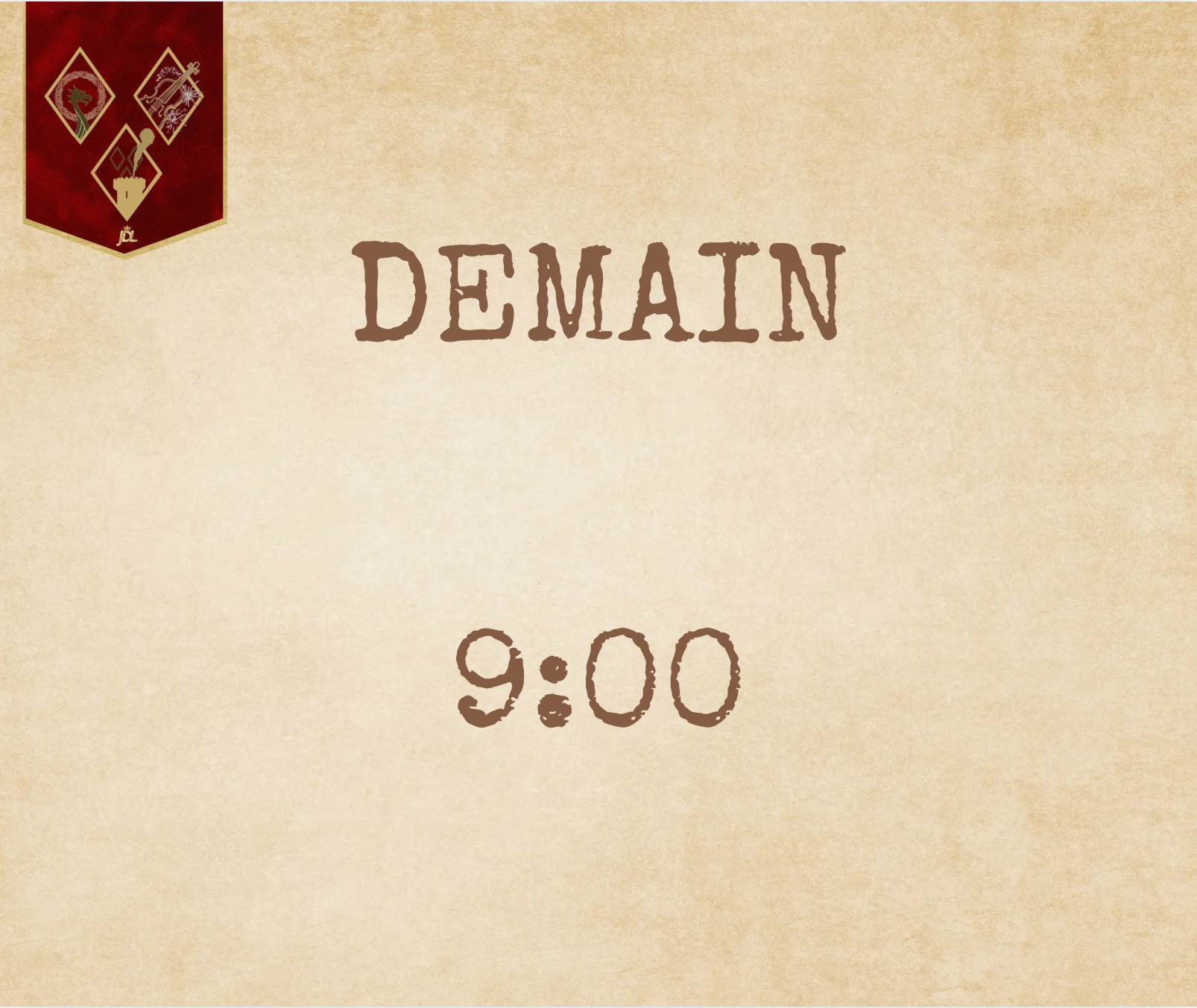 JDL

DEMAIN

9:00